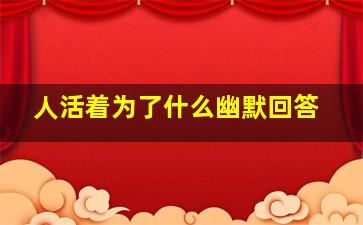 人活着为了什么幽默回答